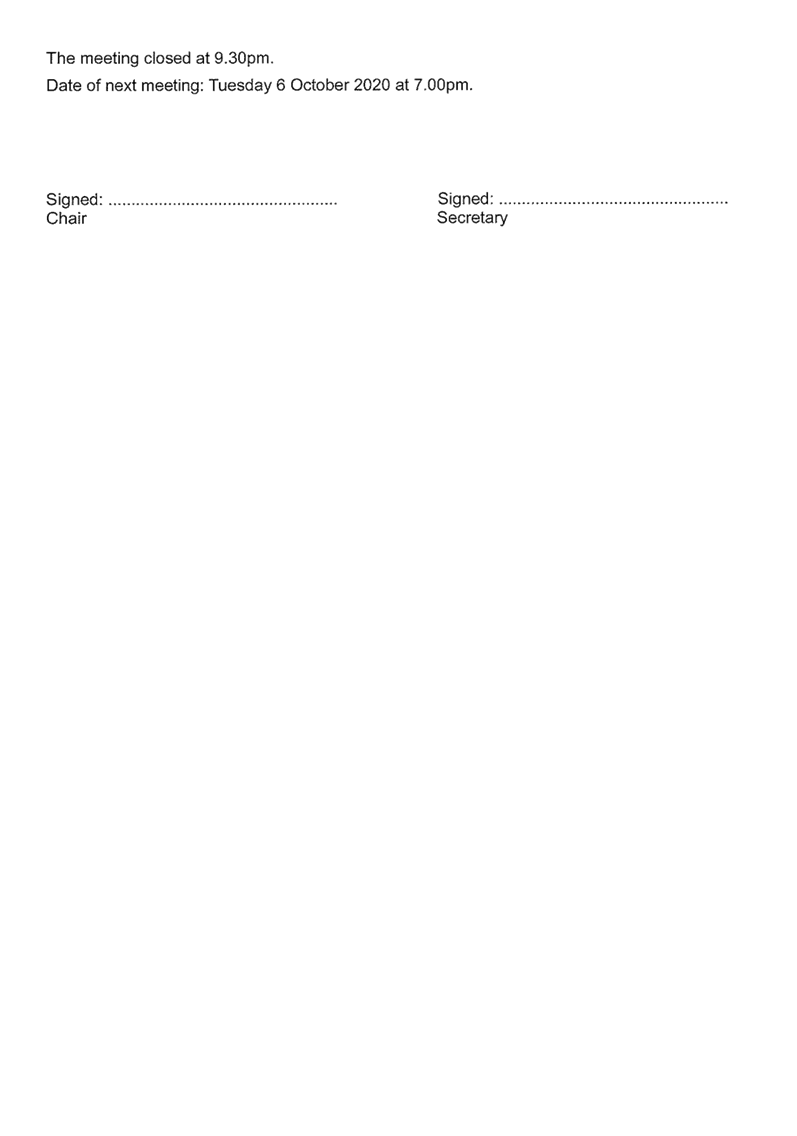 The meeting closed at 9.30pm.

Date of next meeting: Tuesday 6 October 2020 at 7.00pm.

Signed: ..................................................
Chair

Signed: ..................................................
Secretary